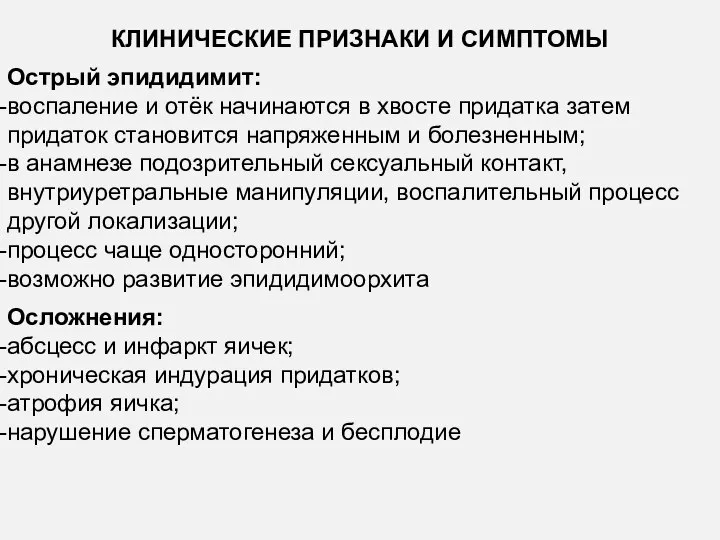 КЛИНИЧЕСКИЕ ПРИЗНАКИ И СИМПТОМЫ

Острый эпидидимит:
-воспаление и отёк начинаются в хвосте придатка затем придаток становится напряженным и болезненным;
-в анамнезе подозрительный сексуальный контакт, внутриуретральные манипуляции, воспалительный процесс другой локализации;
-процесс чаще односторонний;
-возможно развитие эпидидимоорхита

Осложнения:
-абсцесс и инфаркт яичек;
-хроническая индурация придатков;
-атрофия яичка;
-нарушение сперматогенеза и бесплодие